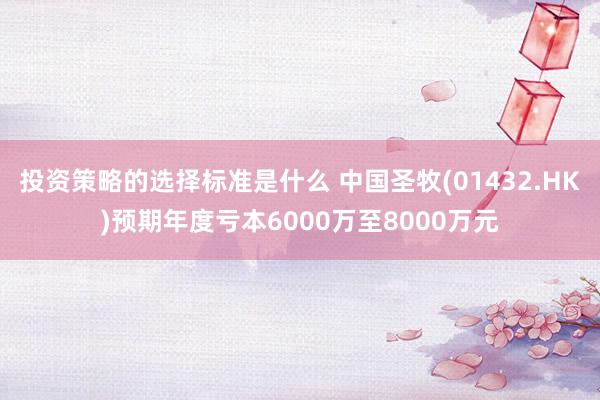 投资策略的选择标准是什么 中国圣牧(01432.HK)预期年度亏本6000万至8000万元